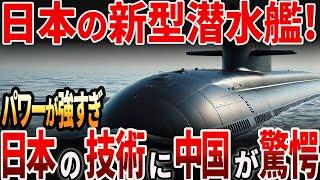 日本の新型潜水艦!

パワーが強すぎ

日本の技術に中国が驚愕